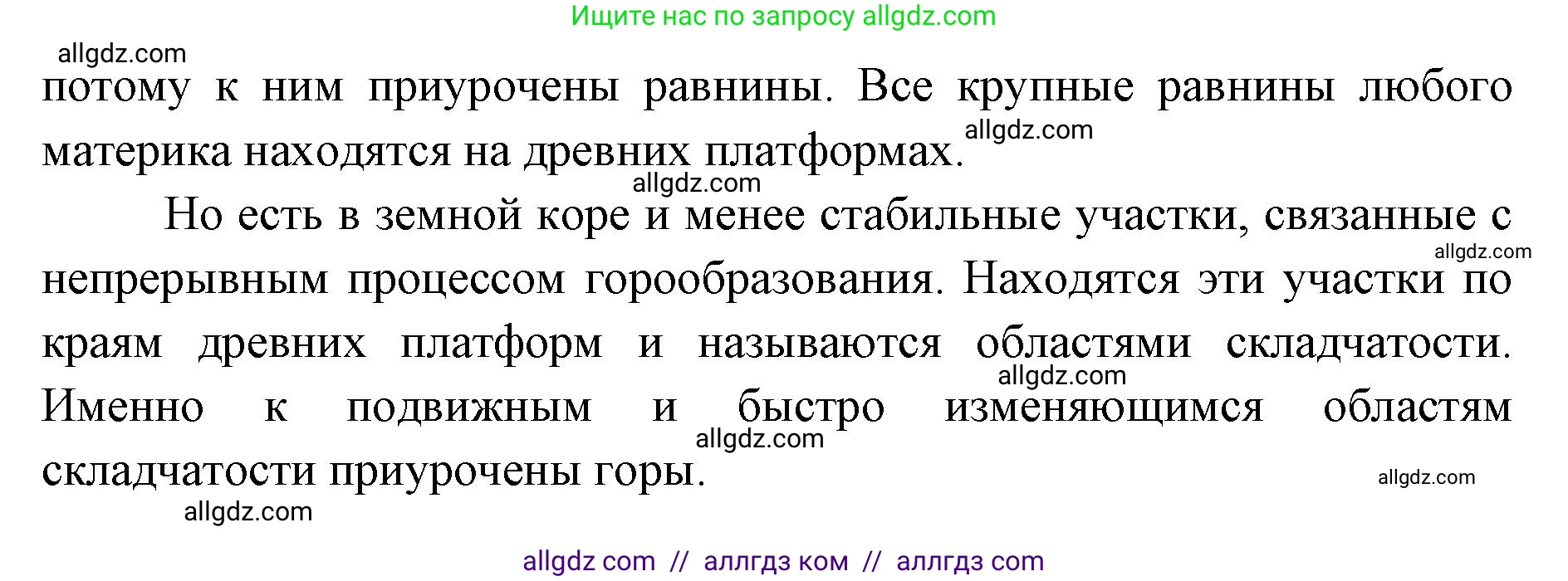 Ищите нас по запросу allgdz.com

allgdz.com

потому к ним приурочены равнины. Все крупные равнины любого материка находятся на древних платформах. allgdz.com

allgdz.com

Но есть в земной коре и менее стабильные участки, связанные с непрерывным процессом горообразования. Находятся эти участки по краям древних платформ и называются областями складчатости. Именно к подвижным и быстро изменяющимся областям складчатости приурочены горы.

allgdz.com

allgdz.com

allgdz.com

allgdz.com

allgdz.com

allgdz com // аллгдз ком // аллгдз com